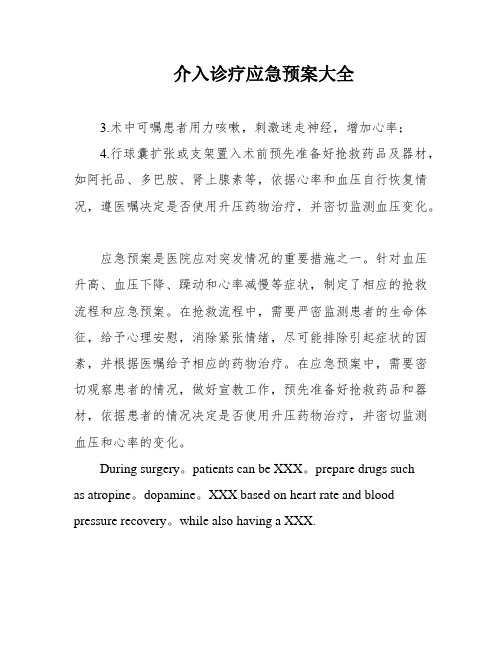 介入诊疗应急预案大全

3.术中可嘱患者用力咳嗽，刺激迷走神经，增加心率；

4.行球囊扩张或支架置入术前预先准备好抢救药品及器材，如阿托品、多巴胺、肾上腺素等，依据心率和血压自行恢复情况，遵医嘱决定是否使用升压药物治疗，并密切监测血压变化。

应急预案是医院应对突发情况的重要措施之一。针对血压升高、血压下降、躁动和心率减慢等症状，制定了相应的抢救流程和应急预案。在抢救流程中，需要严密监测患者的生命体征，给予心理安慰，消除紧张情绪，尽可能排除引起症状的因素，并根据医嘱给予相应的药物治疗。在应急预案中，需要密切观察患者的情况，做好宣教工作，预先准备好抢救药品和器材，依据患者的情况决定是否使用升压药物治疗，并密切监测血压和心率的变化。

During surgery。patients can be XXX。prepare drugs such as atropine。dopamine。XXX based on heart rate and blood pressure recovery。while also having a XXX.